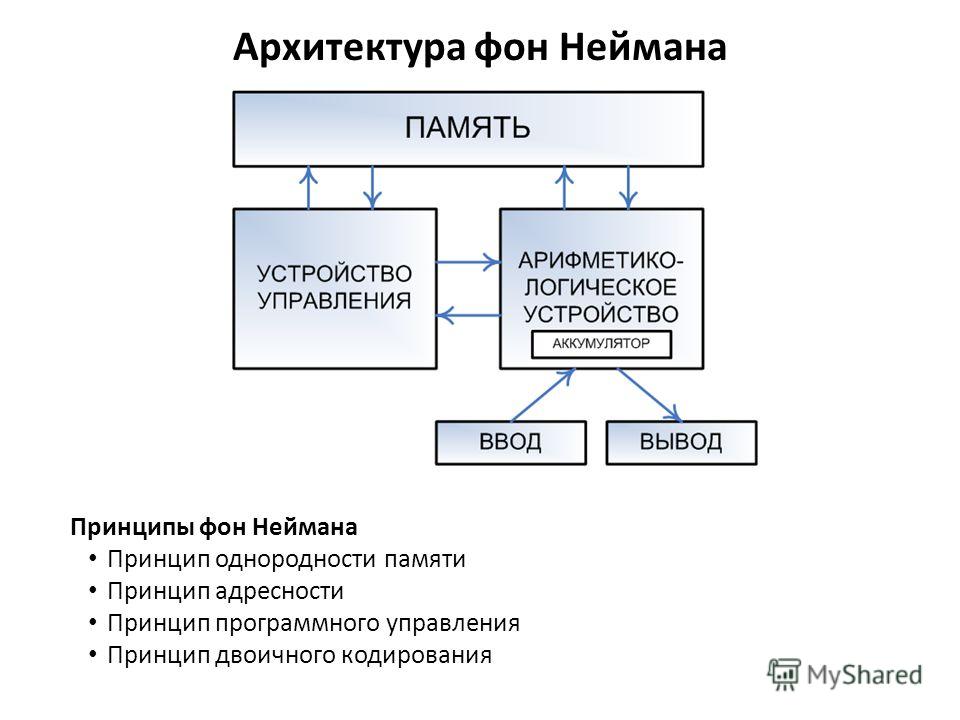 Архитектура фон Неймана

ПАМЯТЬ

УСТРОЙСТВО УПРАВЛЕНИЯ

АРИФМЕТИКО-ЛОГИЧЕСКОЕ УСТРОЙСТВО

АККУМУЛЯТОР

ВВОД

ВЫВОД

Принципы фон Неймана
• Принцип однородности памяти
• Принцип адресности
• Принцип программного управления
• Принцип двоичного кодирования

MyShared